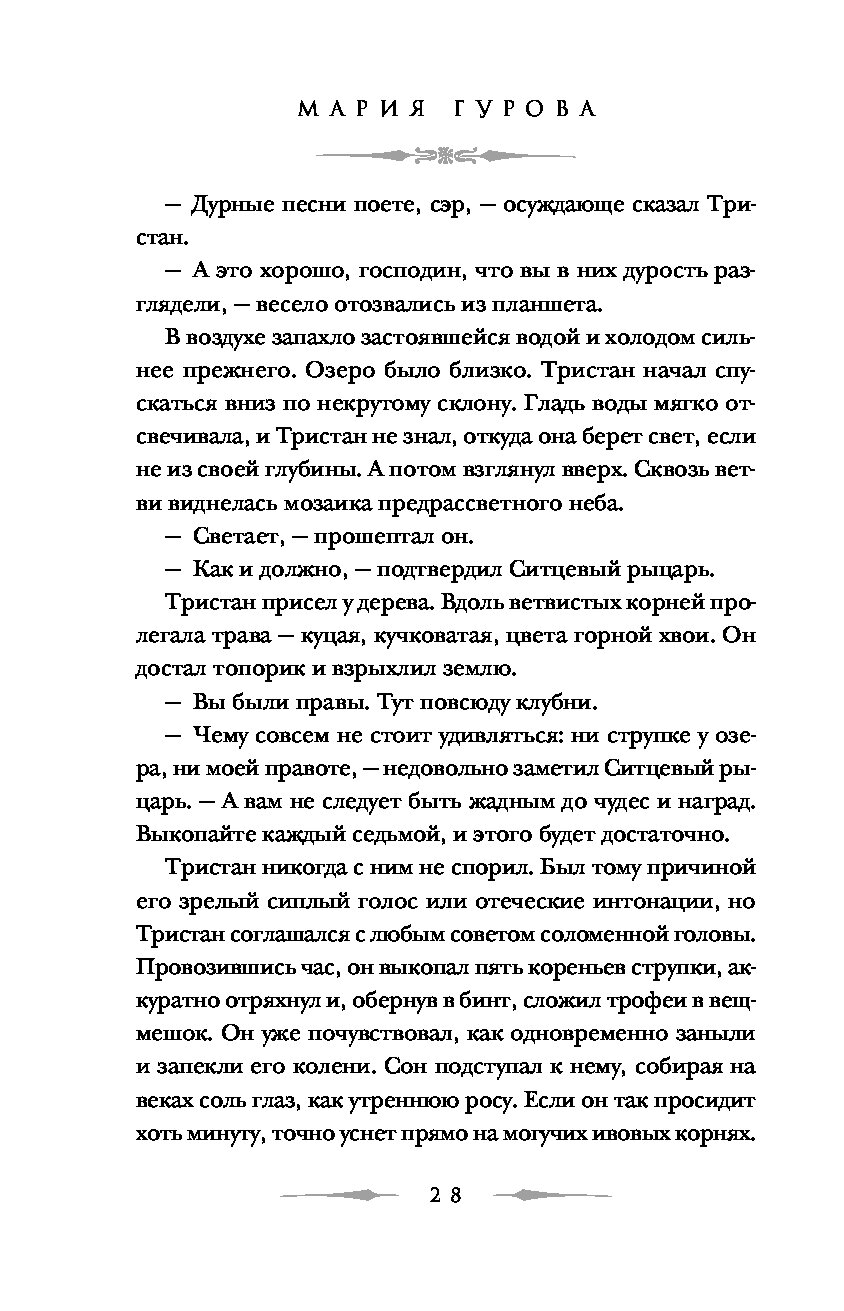 МАРИЯ ГУРОВА

— Дурные песни поете, сэр, — осуждающе сказал Тристан.

— А это хорошо, господин, что вы в них дурость разглядели, — весело отозвались из планшета.

В воздухе запахло застоявшейся водой и холодом сильнее прежнего. Озеро было близко. Тристан начал спускаться вниз по некрутому склону. Гладь воды мягко отсвечивала, и Тристан не знал, откуда она берет свет, если не из своей глубины. А потом взглянул вверх. Сквозь ветви виднелась мозаика предрассветного неба.

— Светает, — прошептал он.

— Как и должно, — подтвердил Ситцевый рыцарь.

Тристан присел у дерева. Вдоль ветвистых корней пролегала трава — куцая, кучковатая, цвета горной хвои. Он достал топорик и взрыхлил землю.

— Вы были правы. Тут повсюду клубни.

— Чему совсем не стоит удивляться: ни струпке у озера, ни моей правоте, — недовольно заметил Ситцевый рыцарь. — А вам не следует быть жадным до чудес и наград. Выкопайте каждый седьмой, и этого будет достаточно.

Тристан никогда с ним не спорил. Был тому причиной его зрелый сиплый голос или отеческие интонации, но Тристан соглашался с любым советом соломенной головы. Провозившись час, он выкопал пять кореньев струпки, аккуратно отряхнул и, обернув в бинт, сложил трофеи в вещмешок. Он уже почувствовал, как одновременно заныли и запекли его колени. Сон подступал к нему, собирая на веках соль глаз, как утреннюю росу. Если он так просидит хоть минуту, точно уснет прямо на могучих ивовых корнях.

28